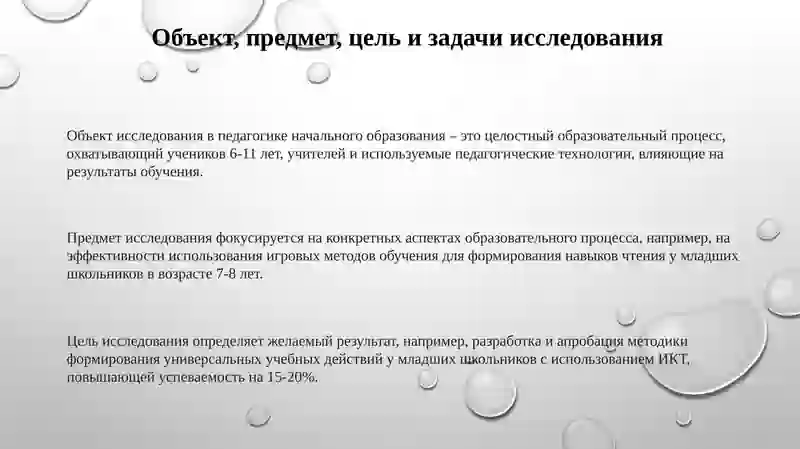 Объект, предмет, цель и задачи исследования

Объект исследования в педагогике начального образования – это целостный образовательный процесс, охватывающий учеников 6-11 лет, учителей и используемые педагогические технологии, влияющие на результаты обучения.

Предмет исследования фокусируется на конкретных аспектах образовательного процесса, например, на эффективности использования игровых методов обучения для формирования навыков чтения у младших школьников в возрасте 7-8 лет.

Цель исследования определяет желаемый результат, например, разработка и апробация методики формирования универсальных учебных действий у младших школьников с использованием ИКТ, повышающей успеваемость на 15-20%.